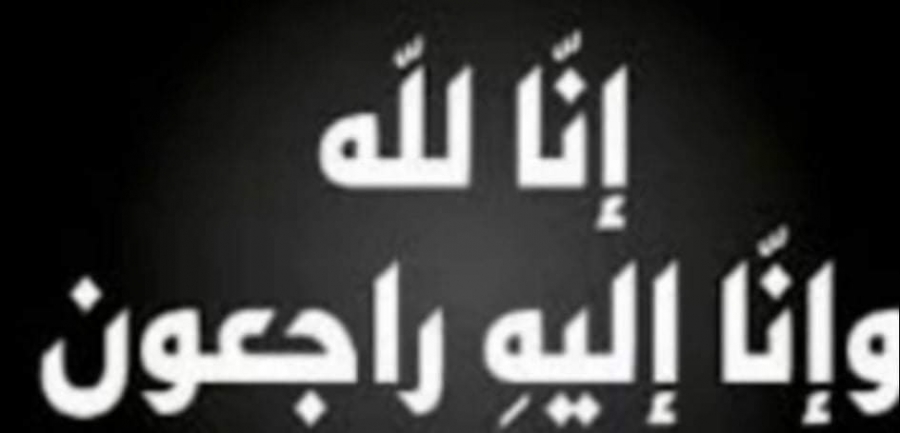 إنّا للّه
وإنّا إليهِ راجعون